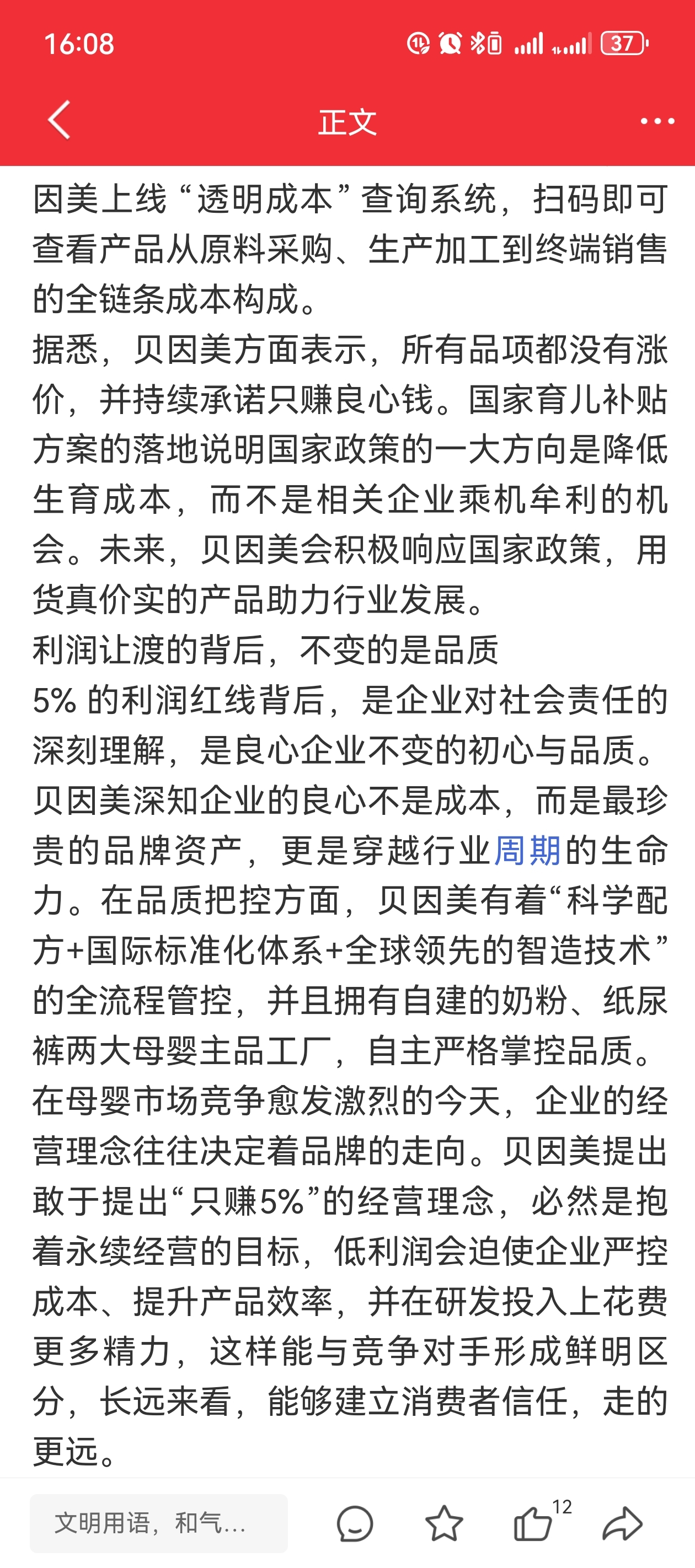 16:08

37

正文

因美上线“透明成本”查询系统，扫码即可查看产品从原料采购、生产加工到终端销售的全链条成本构成。

据悉，贝因美方面表示，所有品项都没有涨价，并持续承诺只赚良心钱。国家育儿补贴方案的落地说明国家政策的一大方向是降低生育成本，而不是相关企业乘机牟利的机会。未来，贝因美会积极响应国家政策，用货真价实的产品助力行业发展。

利润让渡的背后，不变的是品质

5% 的利润红线背后，是企业对社会责任的深刻理解，是良心企业不变的初心与品质。贝因美深知企业的良心不是成本，而是最珍贵的品牌资产，更是穿越行业周期的生命力。在品质把控方面，贝因美有着“科学配方+国际标准化体系+全球领先的智造技术”的全流程管控，并且拥有自建的奶粉、纸尿裤两大母婴主品工厂，自主严格掌控品质。

在母婴市场竞争愈发激烈的今天，企业的经营理念往往决定着品牌的走向。贝因美提出敢于提出“只赚5%”的经营理念，必然是抱着永续经营的目标，低利润会迫使企业严控成本、提升产品效率，并在研发投入上花费更多精力，这样能与竞争对手形成鲜明区分，长远来看，能够建立消费者信任，走的更远。

文明用语，和气...

12